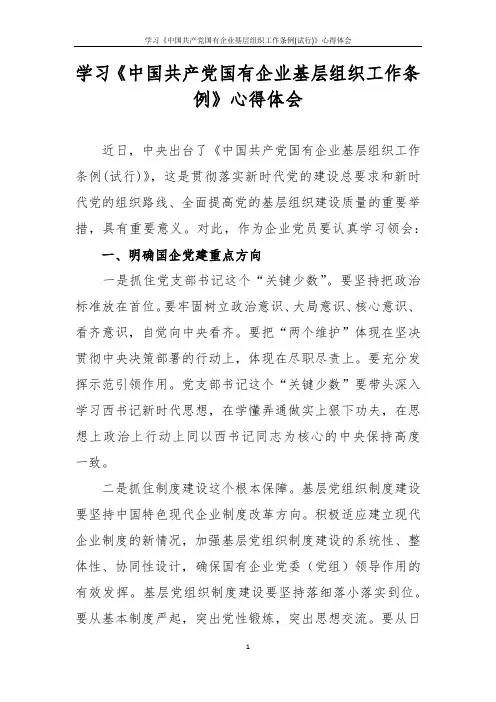 学习《中国共产党国有企业基层组织工作条例(试行)》心得体会

学习《中国共产党国有企业基层组织工作条例》心得体会

近日，中央出台了《中国共产党国有企业基层组织工作条例(试行)》，这是贯彻落实新时代党的建设总要求和新时代党的组织路线、全面提高党的基层组织建设质量的重要举措，具有重要意义。对此，作为企业党员要认真学习领会：

一、明确国企党建重点方向

一是抓住党支部书记这个“关键少数”。要坚持把政治标准放在首位。要牢固树立政治意识、大局意识、核心意识、看齐意识，自觉向中央看齐。要把“两个维护”体现在坚决贯彻中央决策部署的行动上，体现在尽职尽责上。要充分发挥示范引领作用。党支部书记这个“关键少数”要带头深入学习西书记新时代思想，在学懂弄通做实上狠下功夫，在思想上政治上行动上同以西书记同志为核心的中央保持高度一致。

二是抓住制度建设这个根本保障。基层党组织制度建设要坚持中国特色现代企业制度改革方向。积极适应建立现代企业制度的新情况，加强基层党组织制度建设的系统性、整体性、协同性设计，确保国有企业党委（党组）领导作用的有效发挥。基层党组织制度建设要坚持落细落小落实到位。要从基本制度严起，突出党性锻炼，突出思想交流。要从日

1